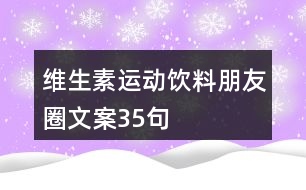 维生素运动饮料朋友圈文案35句